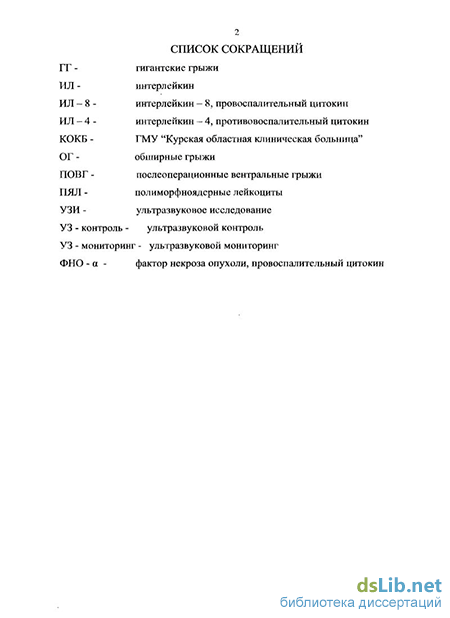 2
СПИСОК СОКРАЩЕНИЙ

ГГ - гигантские грыжи
ИЛ - интерлейкин
ИЛ – 8 - интерлейкин – 8, провоспалительный цитокин
ИЛ – 4 - интерлейкин – 4, противовоспалительный цитокин
КОКБ - ГМУ “Курская областная клиническая больница”
ОГ - обширные грыжи
ПОВГ - послеоперационные вентральные грыжи
ПЯЛ - полиморфноядерные лейкоциты
УЗИ - ультразвуковое исследование
УЗ - контроль - ультразвуковой контроль
УЗ - мониторинг - ультразвуковой мониторинг
ФНО - α - фактор некроза опухоли, провоспалительный цитокин

dsLib.net
библиотека диссертаций